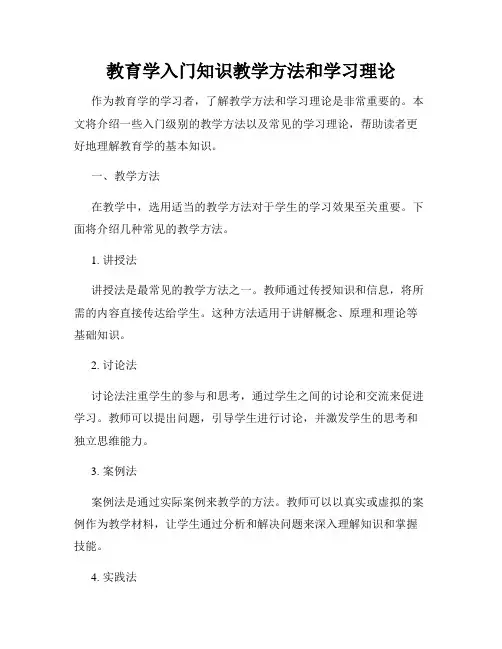 教育学入门知识教学方法和学习理论

作为教育学的学习者，了解教学方法和学习理论是非常重要的。本文将介绍一些入门级别的教学方法以及常见的学习理论，帮助读者更好地理解教育学的基本知识。

一、教学方法

在教学中，选用适当的教学方法对于学生的学习效果至关重要。下面将介绍几种常见的教学方法。

1. 讲授法

讲授法是最常见的教学方法之一。教师通过传授知识和信息，将所需的内容直接传达给学生。这种方法适用于讲解概念、原理和理论等基础知识。

2. 讨论法

讨论法注重学生的参与和思考，通过学生之间的讨论和交流来促进学习。教师可以提出问题，引导学生进行讨论，并激发学生的思考和独立思维能力。

3. 案例法

案例法是通过实际案例来教学的方法。教师可以以真实或虚拟的案例作为教学材料，让学生通过分析和解决问题来深入理解知识和掌握技能。

4. 实践法